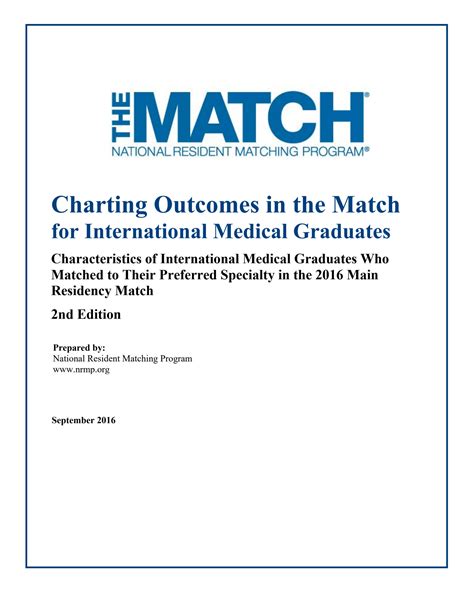 THE MATCH®
NATIONAL RESIDENT MATCHING PROGRAM®

Charting Outcomes in the Match for International Medical Graduates

Characteristics of International Medical Graduates Who Matched to Their Preferred Specialty in the 2016 Main Residency Match

2nd Edition

Prepared by:
National Resident Matching Program
www.nrmp.org

September 2016